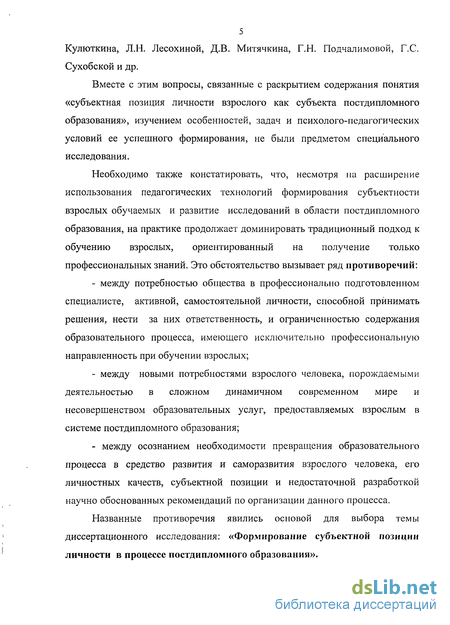 5

Кулюткина, Л.Н. Лесохиной, Д.В. Митячкина, Г.Н. Подчалимовой, Г.С. Сухобской и др.

Вместе с этим вопросы, связанные с раскрытием содержания понятия «субъектная позиция личности взрослого как субъекта постдипломного образования», изучением особенностей, задач и психолого-педагогических условий ее успешного формирования, не были предметом специального исследования.

Необходимо также констатировать, что, несмотря на расширение использования педагогических технологий формирования субъектности взрослых обучаемых и развитие исследований в области постдипломного образования, на практике продолжает доминировать традиционный подход к обучению взрослых, ориентированный на получение только профессиональных знаний. Это обстоятельство вызывает ряд противоречий:

- между потребностью общества в профессионально подготовленном специалисте, активной, самостоятельной личности, способной принимать решения, нести за них ответственность, и ограниченностью содержания образовательного процесса, имеющего исключительно профессиональную направленность при обучении взрослых;

- между новыми потребностями взрослого человека, порождаемыми деятельностью в сложном динамичном современном мире и несовершенством образовательных услуг, предоставляемых взрослым в системе постдипломного образования;

- между осознанием необходимости превращения образовательного процесса в средство развития и саморазвития взрослого человека, его личностных качеств, субъектной позиции и недостаточной разработкой научно обоснованных рекомендаций по организации данного процесса.

Названные противоречия явились основой для выбора темы диссертационного исследования: «Формирование субъектной позиции личности в процессе постдипломного образования».

dsLib.net
библиотека диссертаций